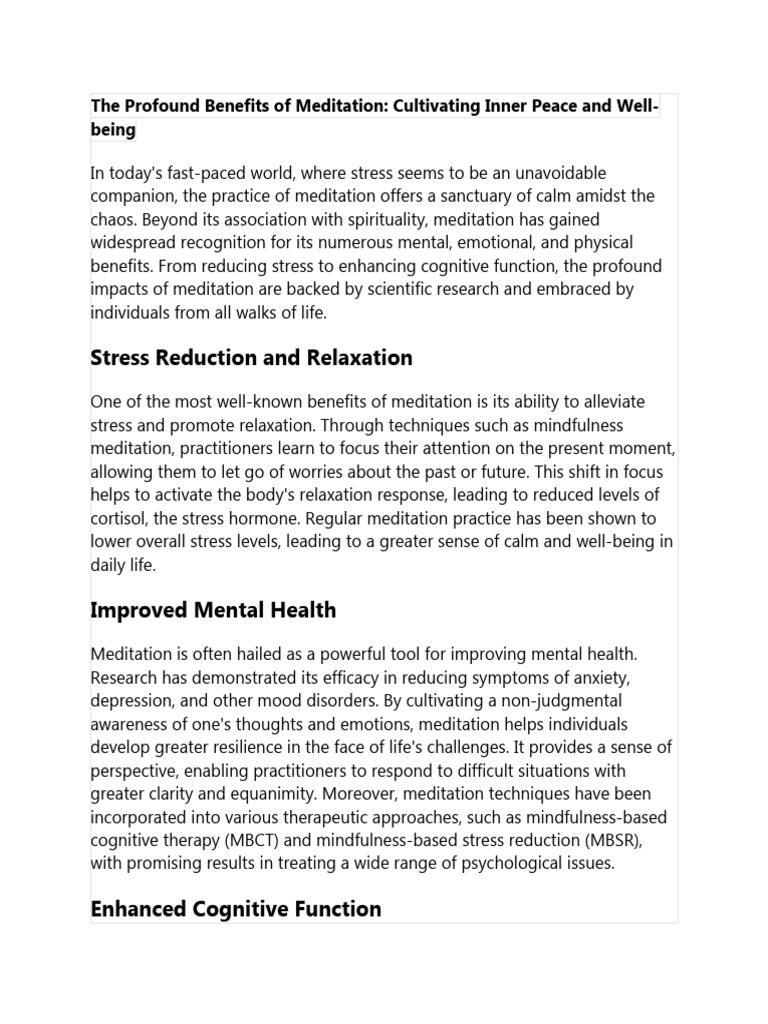 The Profound Benefits of Meditation: Cultivating Inner Peace and Well-being

In today's fast-paced world, where stress seems to be an unavoidable companion, the practice of meditation offers a sanctuary of calm amidst the chaos. Beyond its association with spirituality, meditation has gained widespread recognition for its numerous mental, emotional, and physical benefits. From reducing stress to enhancing cognitive function, the profound impacts of meditation are backed by scientific research and embraced by individuals from all walks of life.

Stress Reduction and Relaxation

One of the most well-known benefits of meditation is its ability to alleviate stress and promote relaxation. Through techniques such as mindfulness meditation, practitioners learn to focus their attention on the present moment, allowing them to let go of worries about the past or future. This shift in focus helps to activate the body's relaxation response, leading to reduced levels of cortisol, the stress hormone. Regular meditation practice has been shown to lower overall stress levels, leading to a greater sense of calm and well-being in daily life.

Improved Mental Health

Meditation is often hailed as a powerful tool for improving mental health. Research has demonstrated its efficacy in reducing symptoms of anxiety, depression, and other mood disorders. By cultivating a non-judgmental awareness of one's thoughts and emotions, meditation helps individuals develop greater resilience in the face of life's challenges. It provides a sense of perspective, enabling practitioners to respond to difficult situations with greater clarity and equanimity. Moreover, meditation techniques have been incorporated into various therapeutic approaches, such as mindfulness-based cognitive therapy (MBCT) and mindfulness-based stress reduction (MBSR), with promising results in treating a wide range of psychological issues.

Enhanced Cognitive Function